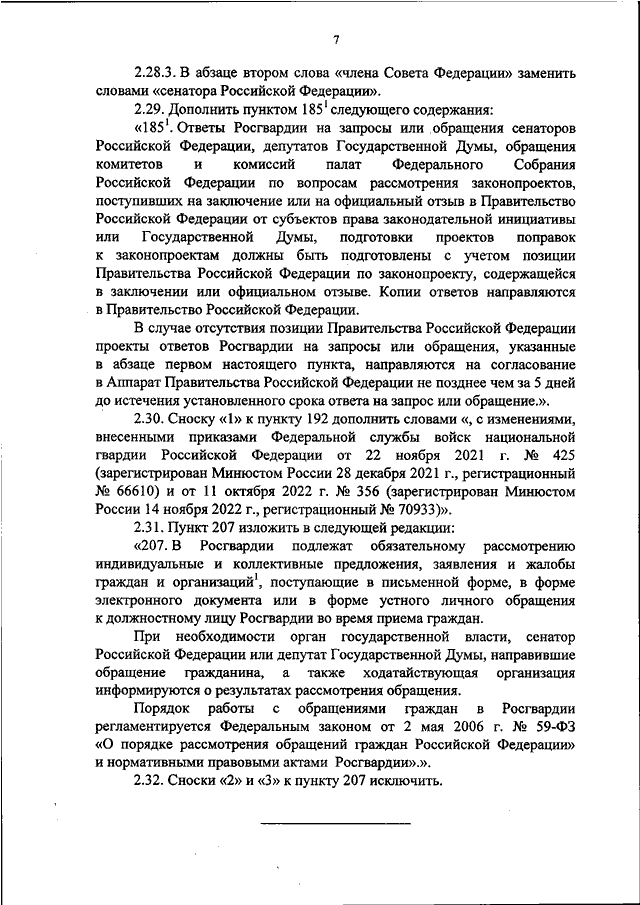 7

2.28.3. В абзаце втором слова «члена Совета Федерации» заменить словами «сенатора Российской Федерации».

2.29. Дополнить пунктом $185^1$ следующего содержания:

«$185^1$. Ответы Росгвардии на запросы или обращения сенаторов Российской Федерации, депутатов Государственной Думы, обращения комитетов и комиссий палат Федерального Собрания Российской Федерации по вопросам рассмотрения законопроектов, поступивших на заключение или на официальный отзыв в Правительство Российской Федерации от субъектов права законодательной инициативы или Государственной Думы, подготовки проектов поправок к законопроектам должны быть подготовлены с учетом позиции Правительства Российской Федерации по законопроекту, содержащейся в заключении или официальном отзыве. Копии ответов направляются в Правительство Российской Федерации.

В случае отсутствия позиции Правительства Российской Федерации проекты ответов Росгвардии на запросы или обращения, указанные в абзаце первом настоящего пункта, направляются на согласование в Аппарат Правительства Российской Федерации не позднее чем за 5 дней до истечения установленного срока ответа на запрос или обращение.».

2.30. Сноску «1» к пункту 192 дополнить словами «, с изменениями, внесенными приказами Федеральной службы войск национальной гвардии Российской Федерации от 22 ноября 2021 г. № 425 (зарегистрирован Минюстом России 28 декабря 2021 г., регистрационный № 66610) и от 11 октября 2022 г. № 356 (зарегистрирован Минюстом России 14 ноября 2022 г., регистрационный № 70933)».

2.31. Пункт 207 изложить в следующей редакции:

«207. В Росгвардии подлежат обязательному рассмотрению индивидуальные и коллективные предложения, заявления и жалобы граждан и организаций$^1$, поступающие в письменной форме, в форме электронного документа или в форме устного личного обращения к должностному лицу Росгвардии во время приема граждан.

При необходимости орган государственной власти, сенатор Российской Федерации или депутат Государственной Думы, направившие обращение гражданина, а также ходатайствующая организация информируются о результатах рассмотрения обращения.

Порядок работы с обращениями граждан в Росгвардии регламентируется Федеральным законом от 2 мая 2006 г. № 59-ФЗ «О порядке рассмотрения обращений граждан Российской Федерации» и нормативными правовыми актами Росгвардии».».

2.32. Сноски «2» и «3» к пункту 207 исключить.